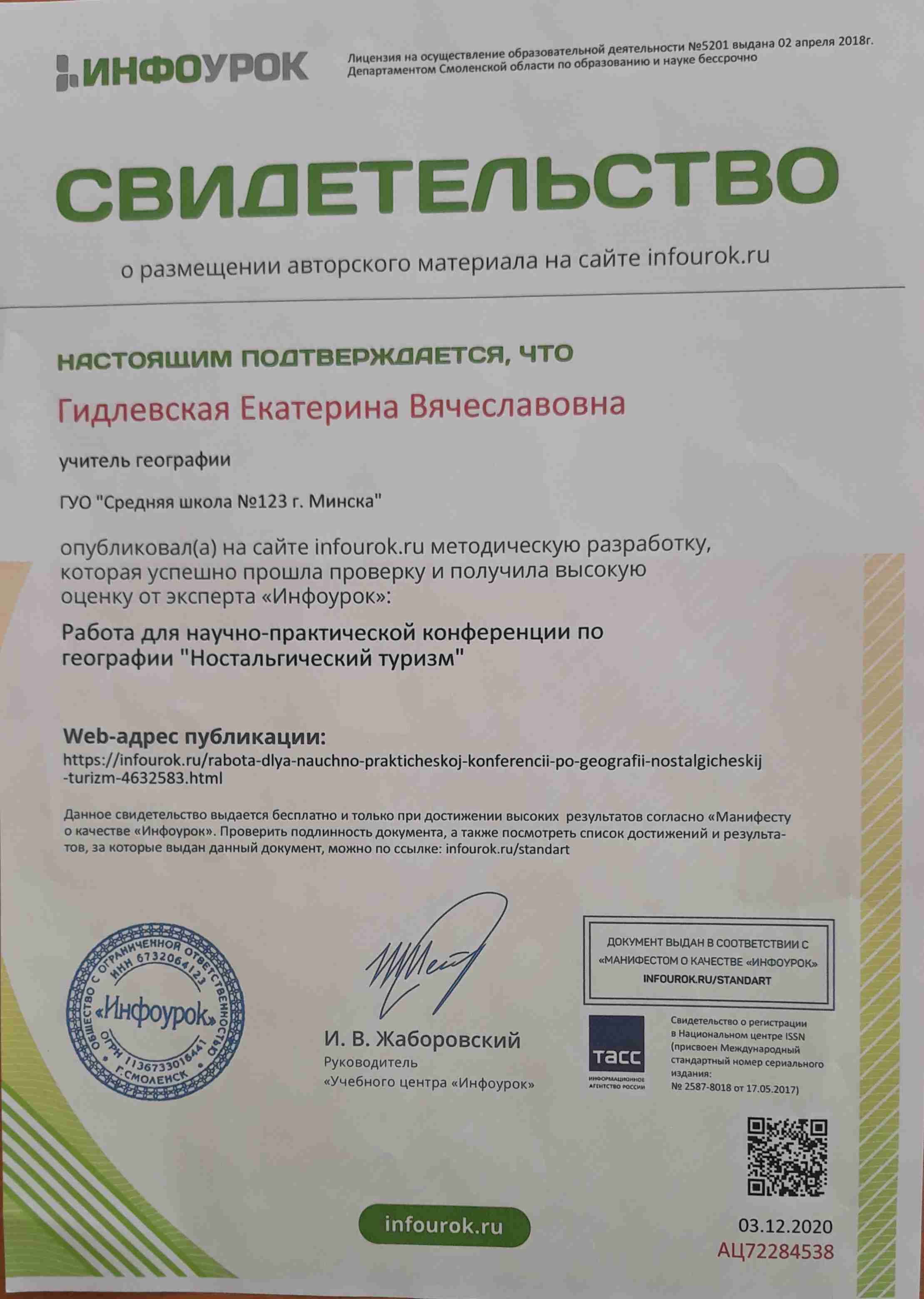 ИНФОУРОК

Лицензия на осуществление образовательной деятельности №5201 выдана 02 апреля 2018г. Департаментом Смоленской области по образованию и науке бессрочно

СВИДЕТЕЛЬСТВО

о размещении авторского материала на сайте infourok.ru

НАСТОЯЩИМ ПОДТВЕРЖДАЕТСЯ, ЧТО

Гидлевская Екатерина Вячеславовна

учитель географии

ГУО "Средняя школа №123 г. Минска"

опубликовал(а) на сайте infourok.ru методическую разработку, которая успешно прошла проверку и получила высокую оценку от эксперта «Инфоурок»:

Работа для научно-практической конференции по географии "Ностальгический туризм"

Web-адрес публикации:
https://infourok.ru/rabota-dlya-nauchno-prakticheskoj-konferencii-po-geografii-nostalgicheskij-turizm-4632583.html

Данное свидетельство выдается бесплатно и только при достижении высоких результатов согласно «Манифесту о качестве «Инфоурок». Проверить подлинность документа, а также посмотреть список достижений и результатов, за которые выдан данный документ, можно по ссылке: infourok.ru/standart

ОБЩЕСТВО С ОГРАНИЧЕННОЙ ОТВЕТСТВЕННОСТЬЮ ИНН 6732064123 «Инфоурок» ОГРН 1136733016441 Г.СМОЛЕНСК

И. В. Жаборовский
Руководитель
«Учебного центра «Инфоурок»

ДОКУМЕНТ ВЫДАН В СООТВЕТСТВИИ С «МАНИФЕСТОМ О КАЧЕСТВЕ «ИНФОУРОК» INFOUROK.RU/STANDART

ТАСС
ИНФОРМАЦИОННОЕ АГЕНТСТВО РОССИИ

Свидетельство о регистрации в Национальном центре ISSN (присвоен Международный стандартный номер сериального издания: № 2587-8018 от 17.05.2017)

infourok.ru

03.12.2020
АЦ72284538